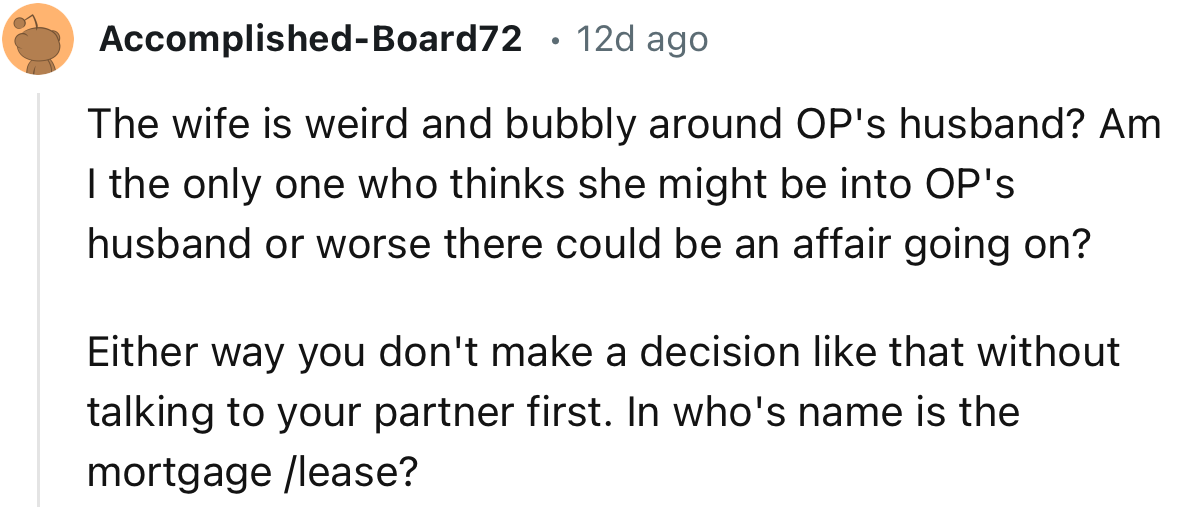 Accomplished-Board72 • 12d ago

The wife is weird and bubbly around OP's husband? Am I the only one who thinks she might be into OP's husband or worse there could be an affair going on?

Either way you don't make a decision like that without talking to your partner first. In who's name is the mortgage /lease?